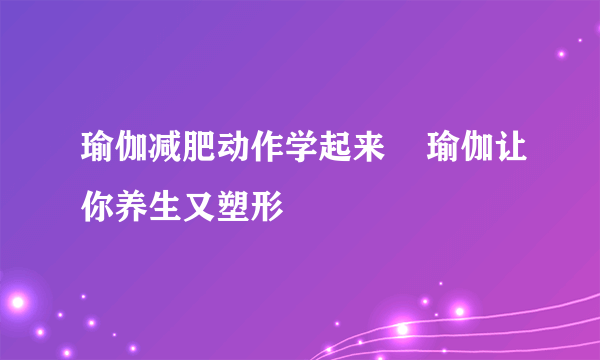 瑜伽减肥动作学起来　瑜伽让你养生又塑形